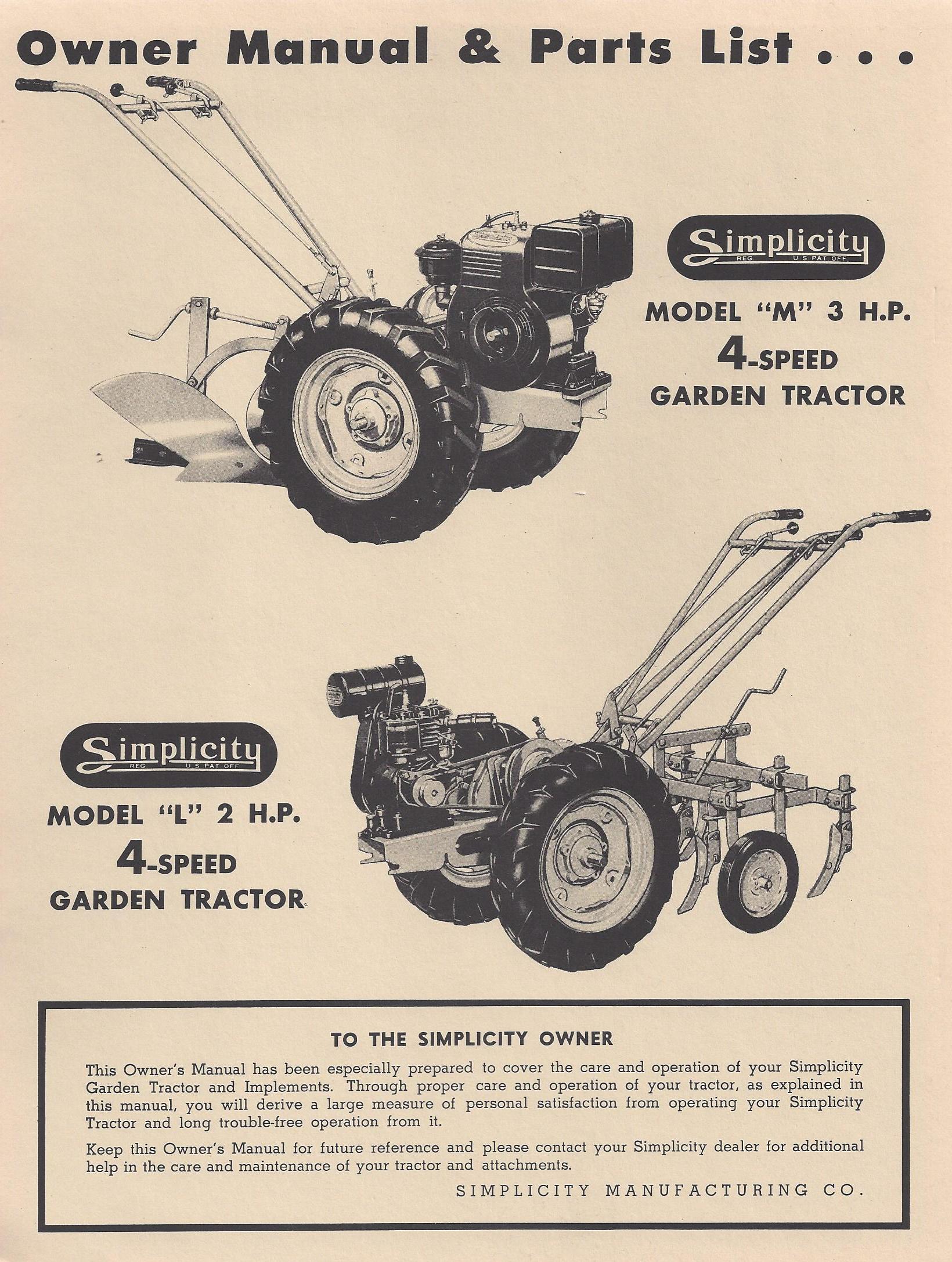 Owner Manual & Parts List . . .

Simplicity
REG. U.S. PAT. OFF.

MODEL "M" 3 H.P.
4-SPEED
GARDEN TRACTOR

Simplicity
REG. U.S. PAT. OFF.

MODEL "L" 2 H.P.
4-SPEED
GARDEN TRACTOR

TO THE SIMPLICITY OWNER

This Owner's Manual has been especially prepared to cover the care and operation of your Simplicity Garden Tractor and Implements. Through proper care and operation of your tractor, as explained in this manual, you will derive a large measure of personal satisfaction from operating your Simplicity Tractor and long trouble-free operation from it.

Keep this Owner's Manual for future reference and please contact your Simplicity dealer for additional help in the care and maintenance of your tractor and attachments.

SIMPLICITY MANUFACTURING CO.